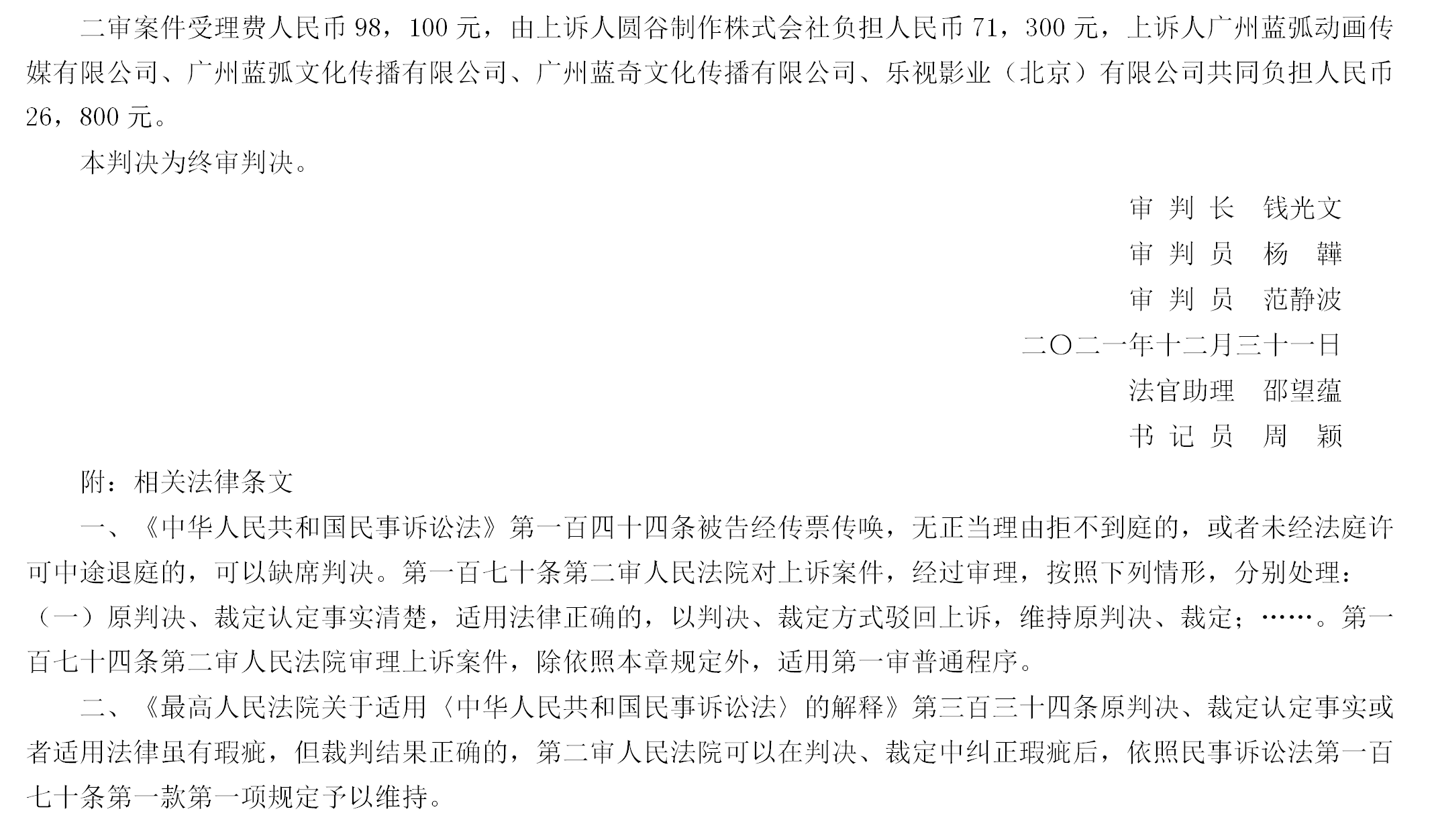 二审案件受理费人民币 98，100 元，由上诉人圆谷制作株式会社负担人民币 71，300 元，上诉人广州蓝弧动画传媒有限公司、广州蓝弧文化传播有限公司、广州蓝奇文化传播有限公司、乐视影业（北京）有限公司共同负担人民币 26，800 元。

本判决为终审判决。

审 判 长　钱光文
审 判 员　杨　韡
审 判 员　范静波
二〇二一年十二月三十一日
法官助理　邵望蕴
书 记 员　周　颖

附：相关法律条文

一、《中华人民共和国民事诉讼法》第一百四十四条被告经传票传唤，无正当理由拒不到庭的，或者未经法庭许可中途退庭的，可以缺席判决。第一百七十条第二审人民法院对上诉案件，经过审理，按照下列情形，分别处理：（一）原判决、裁定认定事实清楚，适用法律正确的，以判决、裁定方式驳回上诉，维持原判决、裁定；……。第一百七十四条第二审人民法院审理上诉案件，除依照本章规定外，适用第一审普通程序。

二、《最高人民法院关于适用〈中华人民共和国民事诉讼法〉的解释》第三百三十四条原判决、裁定认定事实或者适用法律虽有瑕疵，但裁判结果正确的，第二审人民法院可以在判决、裁定中纠正瑕疵后，依照民事诉讼法第一百七十条第一款第一项规定予以维持。